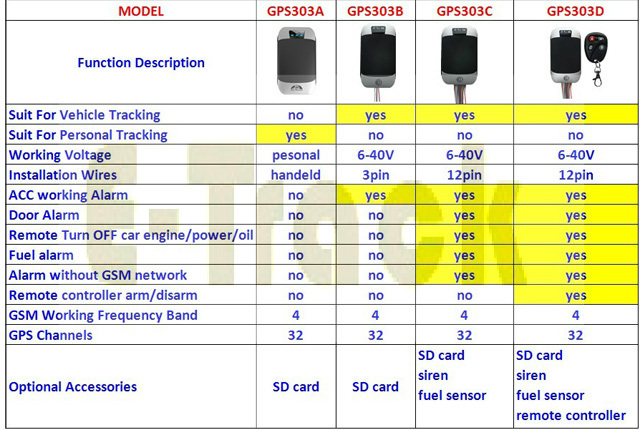 | MODEL | GPS303A | GPS303B | GPS303C | GPS303D |
|---|---|---|---|---|
| Function Description | | | | |
| Suit For Vehicle Tracking | no | yes | yes | yes |
| Suit For Personal Tracking | yes | no | no | no |
| Working Voltage | pesonal | 6-40V | 6-40V | 6-40V |
| Installation Wires | handeld | 3pin | 12pin | 12pin |
| ACC working Alarm | no | yes | yes | yes |
| Door Alarm | no | no | yes | yes |
| Remote Turn OFF car engine/power/oil | no | no | yes | yes |
| Fuel alarm | no | no | yes | yes |
| Alarm without GSM network | no | no | yes | yes |
| Remote controller arm/disarm | no | no | no | yes |
| GSM Working Frequency Band | 4 | 4 | 4 | 4 |
| GPS Channels | 32 | 32 | 32 | 32 |
| Optional Accessories | SD card | SD card | SD card siren fuel sensor | SD card siren fuel sensor remote controller |

U-Track